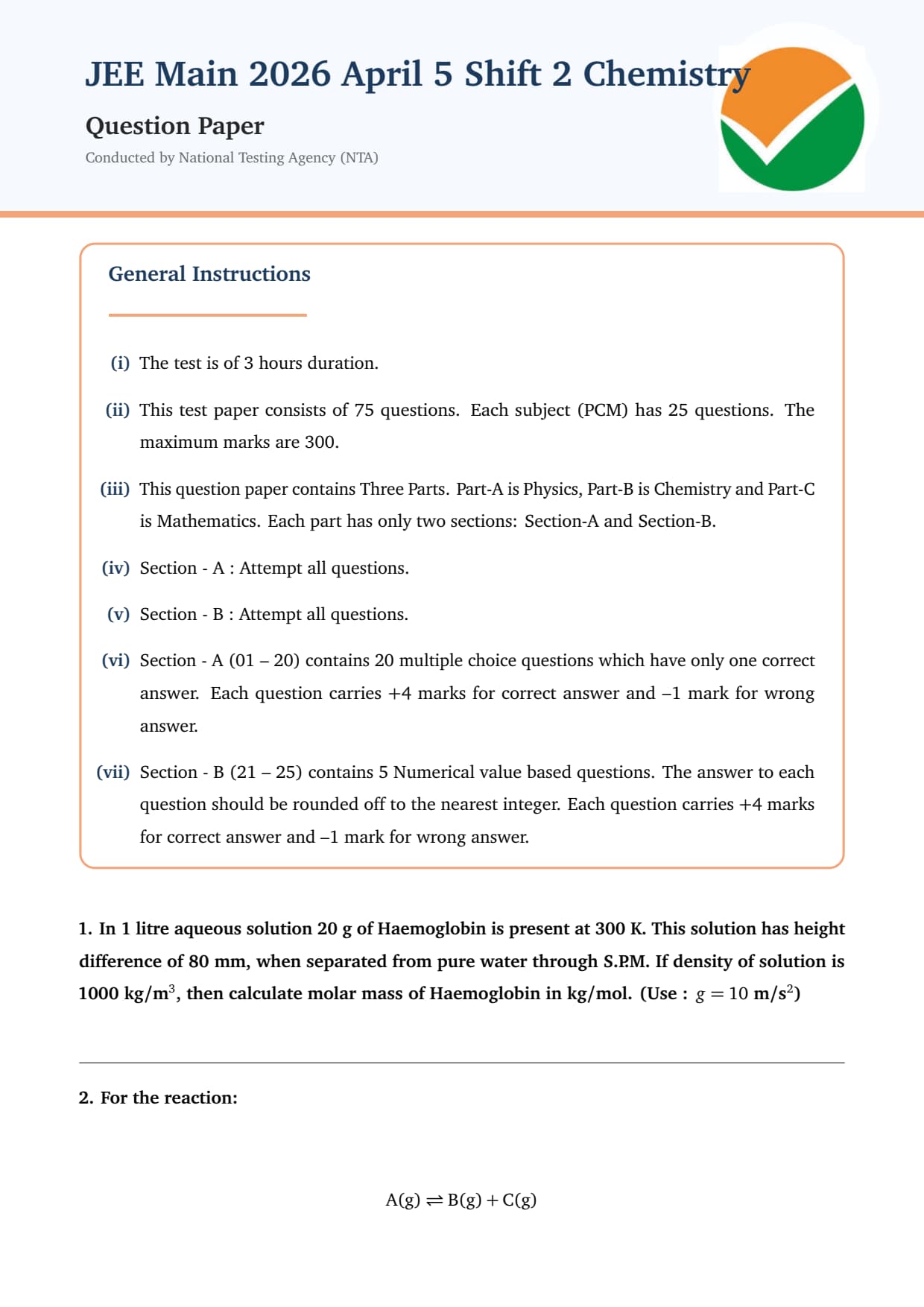 JEE Main 2026 April 5 Shift 2 Chemistry

Question Paper

Conducted by National Testing Agency (NTA)

General Instructions

(i) The test is of 3 hours duration.

(ii) This test paper consists of 75 questions. Each subject (PCM) has 25 questions. The maximum marks are 300.

(iii) This question paper contains Three Parts. Part-A is Physics, Part-B is Chemistry and Part-C is Mathematics. Each part has only two sections: Section-A and Section-B.

(iv) Section - A : Attempt all questions.

(v) Section - B : Attempt all questions.

(vi) Section - A (01 – 20) contains 20 multiple choice questions which have only one correct answer. Each question carries +4 marks for correct answer and –1 mark for wrong answer.

(vii) Section - B (21 – 25) contains 5 Numerical value based questions. The answer to each question should be rounded off to the nearest integer. Each question carries +4 marks for correct answer and –1 mark for wrong answer.

1. In 1 litre aqueous solution 20 g of Haemoglobin is present at 300 K. This solution has height difference of 80 mm, when separated from pure water through S.P.M. If density of solution is 1000 kg/m$^3$, then calculate molar mass of Haemoglobin in kg/mol. (Use : $g = 10$ m/s$^2$)

2. For the reaction:

$A(g) \rightleftharpoons B(g) + C(g)$